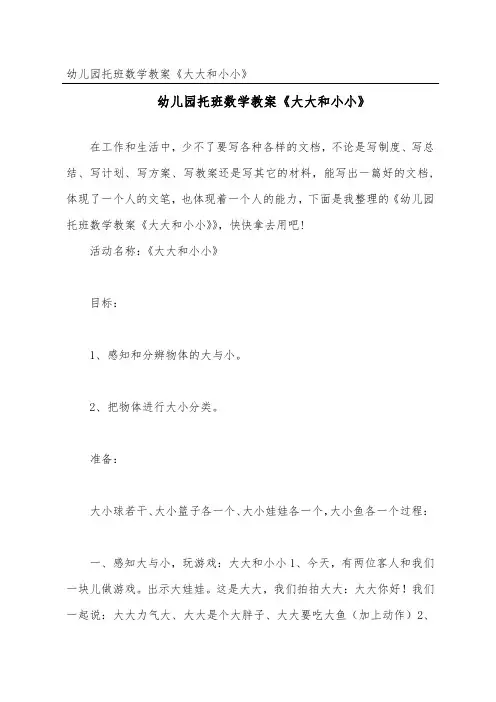 幼儿园托班数学教案《大大和小小》

幼儿园托班数学教案《大大和小小》

在工作和生活中，少不了要写各种各样的文档，不论是写制度、写总结、写计划、写方案、写教案还是写其它的材料，能写出一篇好的文档，体现了一个人的文笔，也体现着一个人的能力，下面是我整理的《幼儿园托班数学教案《大大和小小》》，快快拿去用吧！

活动名称：《大大和小小》

目标：

1、感知和分辨物体的大与小。

2、把物体进行大小分类。

准备：

大小球若干、大小篮子各一个、大小娃娃各一个，大小鱼各一个过程：

一、感知大与小，玩游戏：大大和小小 1、今天，有两位客人和我们一块儿做游戏。出示大娃娃。这是大大，我们拍拍大大：大大你好！我们一起说：大大力气大、大大是个大胖子、大大要吃大鱼（加上动作）2、